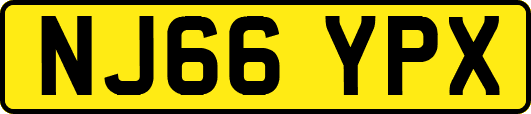 NJ66 YPX